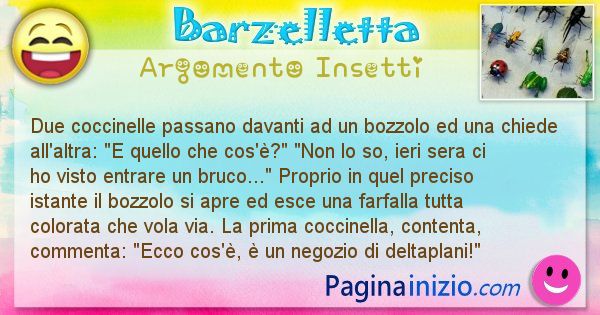 Barzelletta
Argomento Insetti

Due coccinelle passano davanti ad un bozzolo ed una chiede all'altra: "E quello che cos'è?" "Non lo so, ieri sera ci ho visto entrare un bruco..." Proprio in quel preciso istante il bozzolo si apre ed esce una farfalla tutta colorata che vola via. La prima coccinella, contenta, commenta: "Ecco cos'è, è un negozio di deltaplani!"

Paginainizio.com